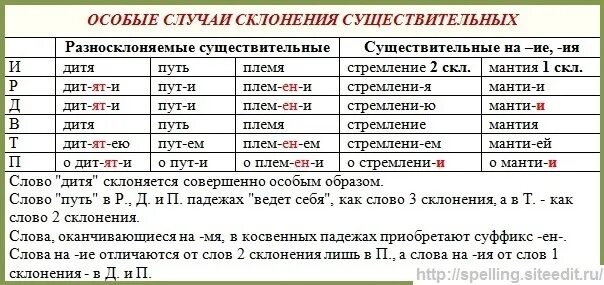 ОСОБЫЕ СЛУЧАИ СКЛОНЕНИЯ СУЩЕСТВИТЕЛЬНЫХ

| | Разносклоняемые существительные | | | Существительные на –ие, -ия | |
|---|---|---|---|---|---|
| И | дитя | путь | племя | стремление 2 скл. | мантия 1 скл. |
| Р | дит-ят-и | пут-и | плем-ен-и | стремлени-я | манти-и |
| Д | дит-ят-и | пут-и | плем-ен-и | стремлени-ю | манти-и |
| В | дитя | путь | племя | стремление | мантия |
| Т | дит-ят-ею | пут-ем | плем-ен-ем | стремлени-ем | манти-ей |
| П | о дит-ят-и | о пут-и | о плем-ен-и | о стремлени-и | о манти-и |

Слово "дитя" склоняется совершенно особым образом.
Слово "путь" в Р., Д. и П. падежах "ведет себя", как слово 3 склонения, а в Т. - как слово 2 склонения.
Слова, оканчивающиеся на -мя, в косвенных падежах приобретают суффикс -ен-.
Слова на -ие отличаются от слов 2 склонения лишь в П., а слова на -ия от слов 1 склонения - в Д. и П.

http://spelling.siteedit.ru/